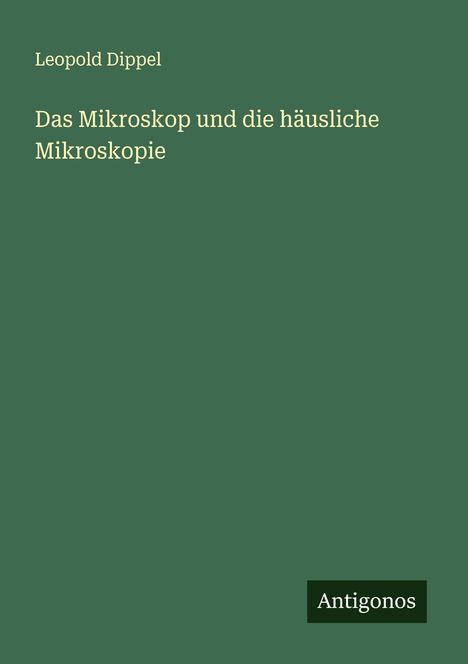 Leopold Dippel

Das Mikroskop und die häusliche Mikroskopie

Antigonos